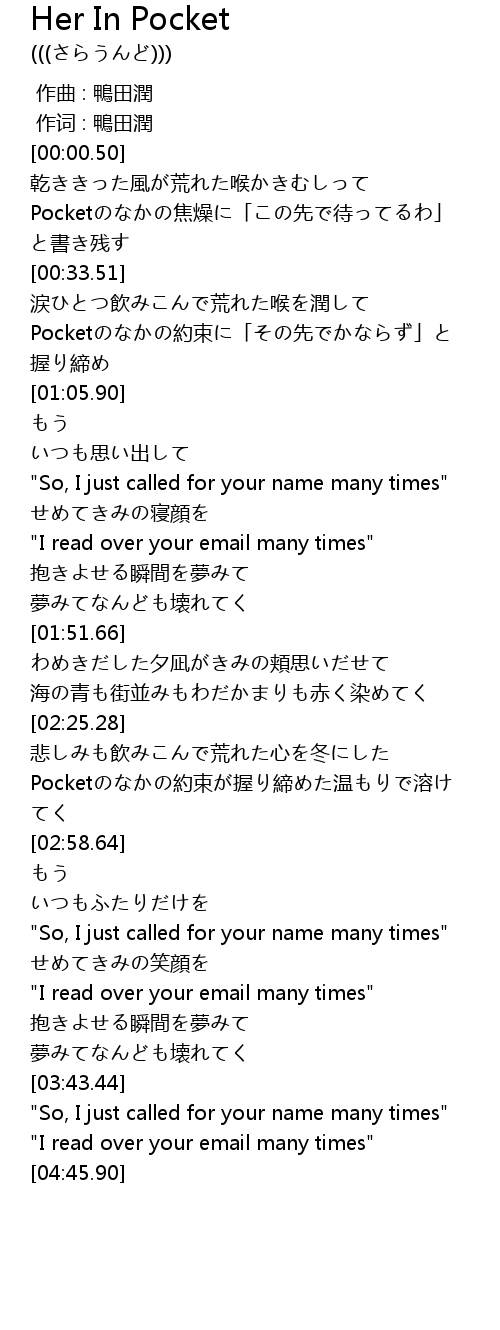 Her In Pocket
(((さらうんど)))

作曲 : 鴨田潤
作词 : 鴨田潤
[00:00.50]
乾ききった風が荒れた喉かきむしって
Pocketのなかの焦燥に「この先で待ってるわ」と書き残す
[00:33.51]
涙ひとつ飲みこんで荒れた喉を潤して
Pocketのなかの約束に「その先でかならず」と握り締め
[01:05.90]
もう
いつも思い出して
"So, I just called for your name many times"
せめてきみの寝顔を
"I read over your email many times"
抱きよせる瞬間を夢みて
夢みてなんども壊れてく
[01:51.66]
わめきだした夕凪がきみの頬思いだせて
海の青も街並みもわだかまりも赤く染めてく
[02:25.28]
悲しみも飲みこんで荒れた心を冬にした
Pocketのなかの約束が握り締めた温もりで溶けてく
[02:58.64]
もう
いつもふたりだけを
"So, I just called for your name many times"
せめてきみの笑顔を
"I read over your email many times"
抱きよせる瞬間を夢みて
夢みてなんども壊れてく
[03:43.44]
"So, I just called for your name many times"
"I read over your email many times"
[04:45.90]